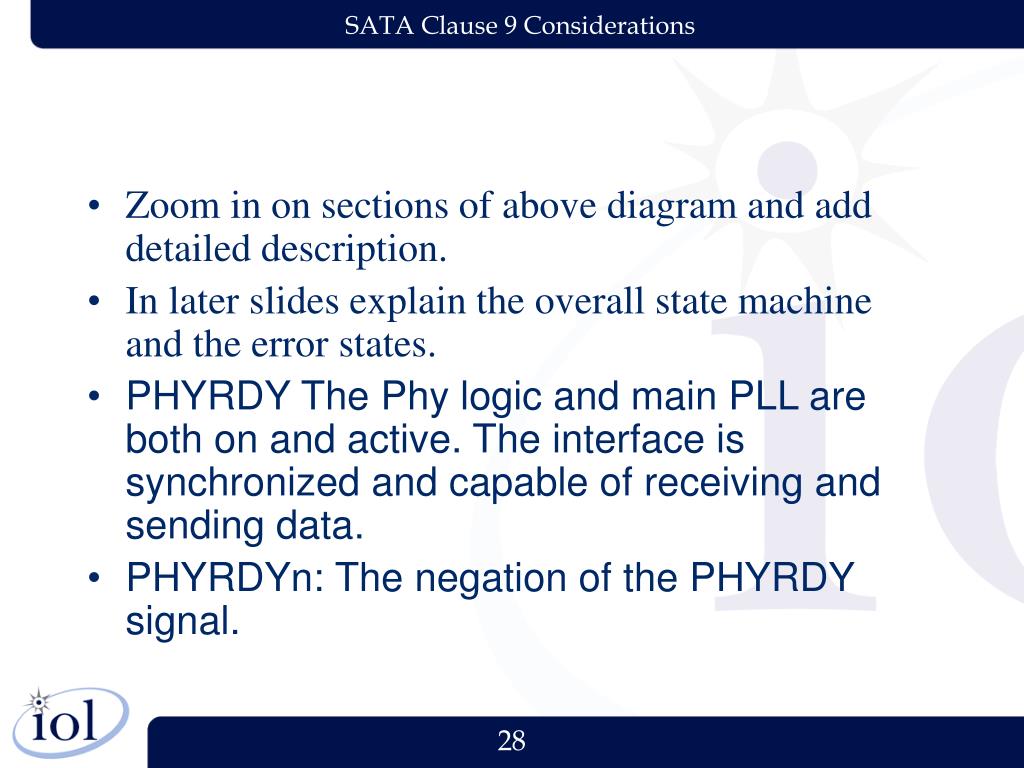 SATA Clause 9 Considerations

• Zoom in on sections of above diagram and add detailed description.
• In later slides explain the overall state machine and the error states.
• PHYRDY The Phy logic and main PLL are both on and active. The interface is synchronized and capable of receiving and sending data.
• PHYRDYn: The negation of the PHYRDY signal.

iol

28